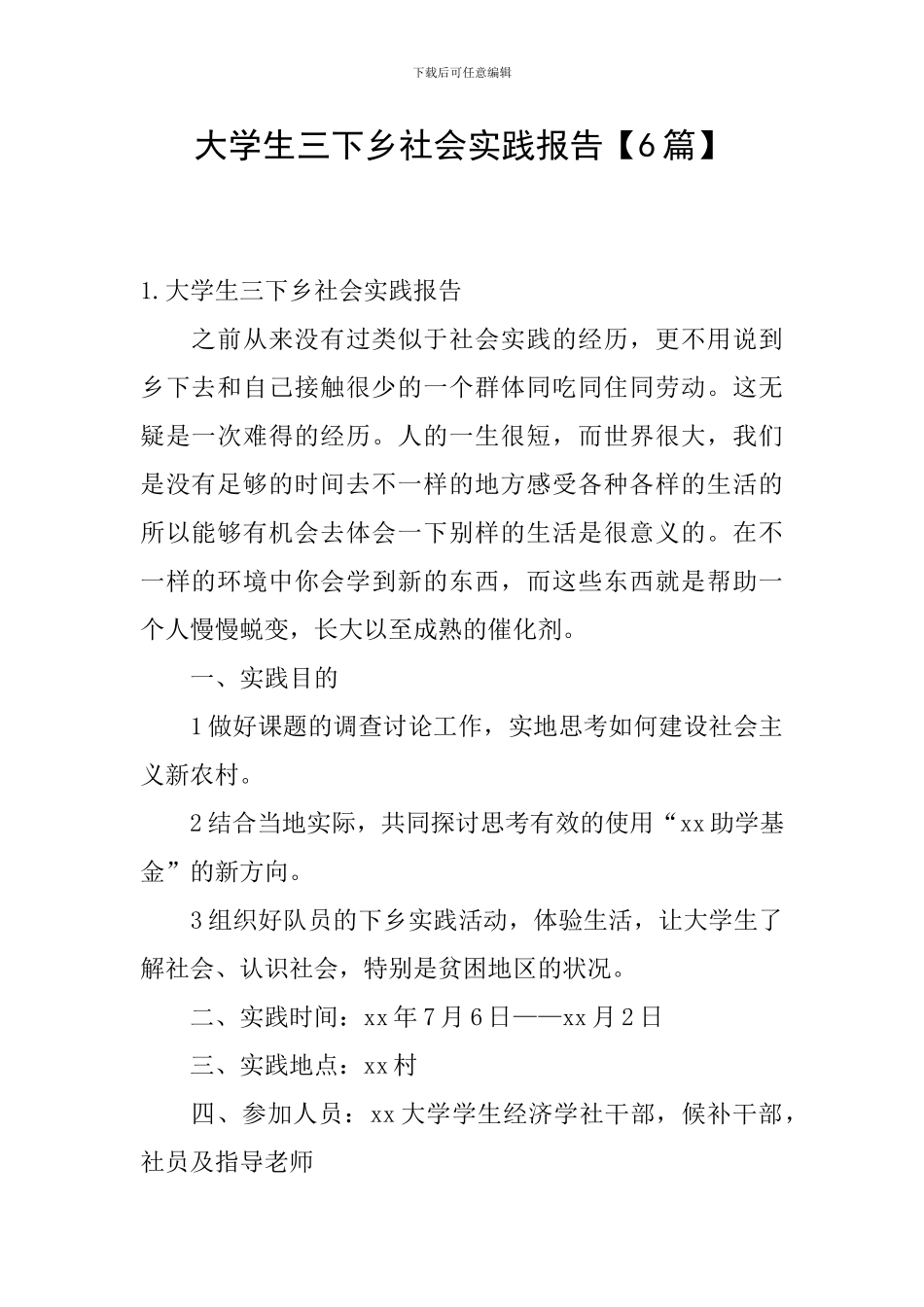 下载后可任意编辑

大学生三下乡社会实践报告【6篇】

1.大学生三下乡社会实践报告

之前从来没有过类似于社会实践的经历，更不用说到乡下去和自己接触很少的一个群体同吃同住同劳动。这无疑是一次难得的经历。人的一生很短，而世界很大，我们是没有足够的时间去不一样的地方感受各种各样的生活的所以能够有机会去体会一下别样的生活是很意义的。在不一样的环境中你会学到新的东西，而这些东西就是帮助一个人慢慢蜕变，长大以至成熟的催化剂。

一、实践目的

1做好课题的调查讨论工作，实地思考如何建设社会主义新农村。

2结合当地实际，共同探讨思考有效的使用“xx助学基金”的新方向。

3组织好队员的下乡实践活动，体验生活，让大学生了解社会、认识社会，特别是贫困地区的状况。

二、实践时间：xx年7月6日——xx月2日

三、实践地点：xx村

四、参加人员：xx大学学生经济学社干部，候补干部，社员及指导老师